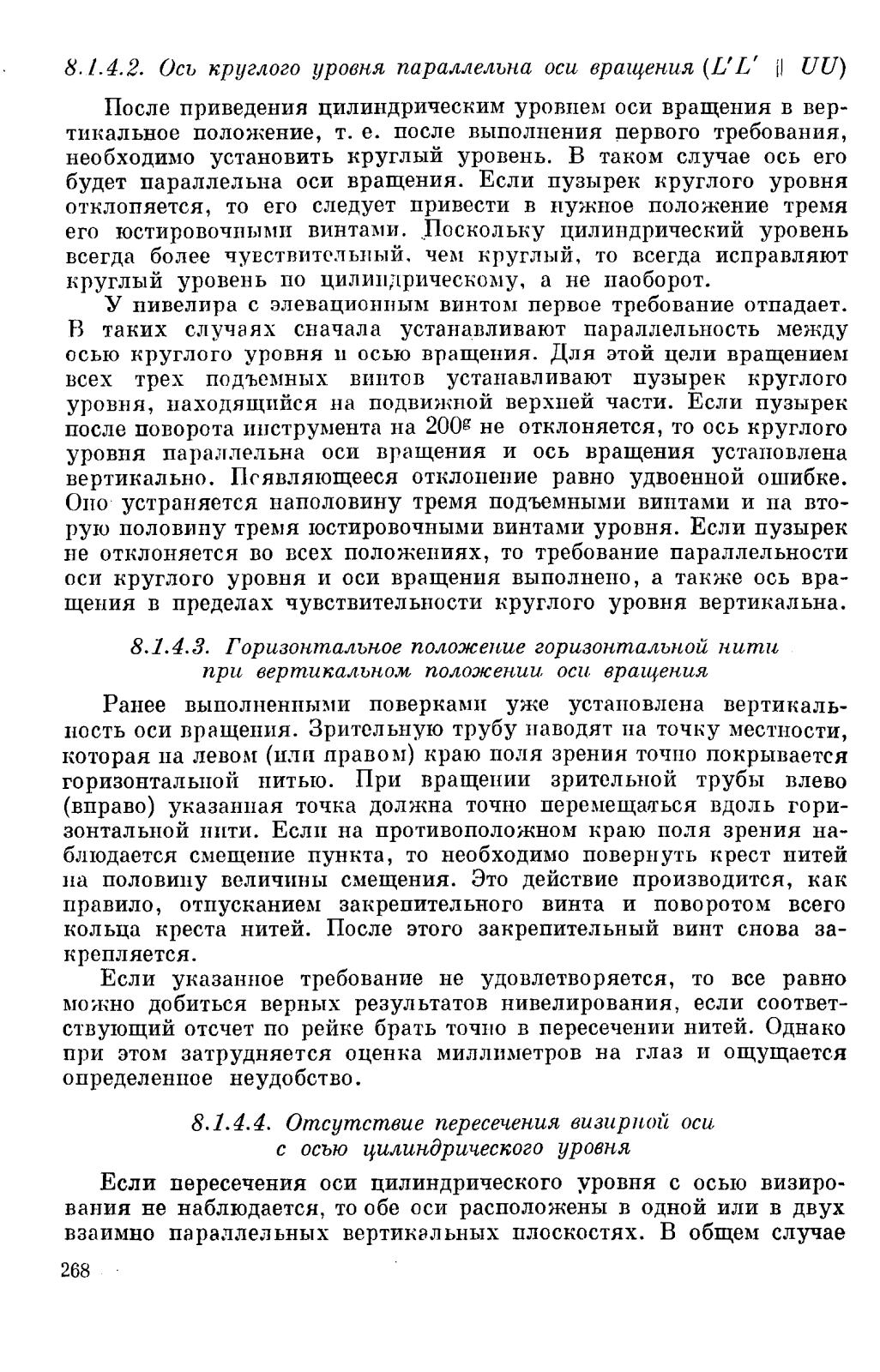 8.1.4.2. Ось круглого уровня параллельна оси вращения ($L'L' \parallel UU$)

После приведения цилиндрическим уровнем оси вращения в вертикальное положение, т. е. после выполнения первого требования, необходимо установить круглый уровень. В таком случае ось его будет параллельна оси вращения. Если пузырек круглого уровня отклоняется, то его следует привести в нужное положение тремя его юстировочными винтами. Поскольку цилиндрический уровень всегда более чувствительный, чем круглый, то всегда исправляют круглый уровень по цилиндрическому, а не наоборот.

У нивелира с элевационным винтом первое требование отпадает. В таких случаях сначала устанавливают параллельность между осью круглого уровня и осью вращения. Для этой цели вращением всех трех подъемных винтов устанавливают пузырек круглого уровня, находящийся на подвижной верхней части. Если пузырек после поворота инструмента на $200^g$ не отклоняется, то ось круглого уровня параллельна оси вращения и ось вращения установлена вертикально. Появляющееся отклонение равно удвоенной ошибке. Оно устраняется наполовину тремя подъемными винтами и на вторую половину тремя юстировочными винтами уровня. Если пузырек не отклоняется во всех положениях, то требование параллельности оси круглого уровня и оси вращения выполнено, а также ось вращения в пределах чувствительности круглого уровня вертикальна.

8.1.4.3. Горизонтальное положение горизонтальной нити при вертикальном положении оси вращения

Ранее выполненными поверками уже установлена вертикальность оси вращения. Зрительную трубу наводят на точку местности, которая на левом (или правом) краю поля зрения точно покрывается горизонтальной нитью. При вращении зрительной трубы влево (вправо) указанная точка должна точно перемещаться вдоль горизонтальной нити. Если на противоположном краю поля зрения наблюдается смещение пункта, то необходимо повернуть крест нитей на половину величины смещения. Это действие производится, как правило, отпусканием закрепительного винта и поворотом всего кольца креста нитей. После этого закрепительный винт снова закрепляется.

Если указанное требование не удовлетворяется, то все равно можно добиться верных результатов нивелирования, если соответствующий отсчет по рейке брать точно в пересечении нитей. Однако при этом затрудняется оценка миллиметров на глаз и ощущается определенное неудобство.

8.1.4.4. Отсутствие пересечения визирной оси с осью цилиндрического уровня

Если пересечения оси цилиндрического уровня с осью визирования не наблюдается, то обе оси расположены в одной или в двух взаимно параллельных вертикальных плоскостях. В общем случае

268